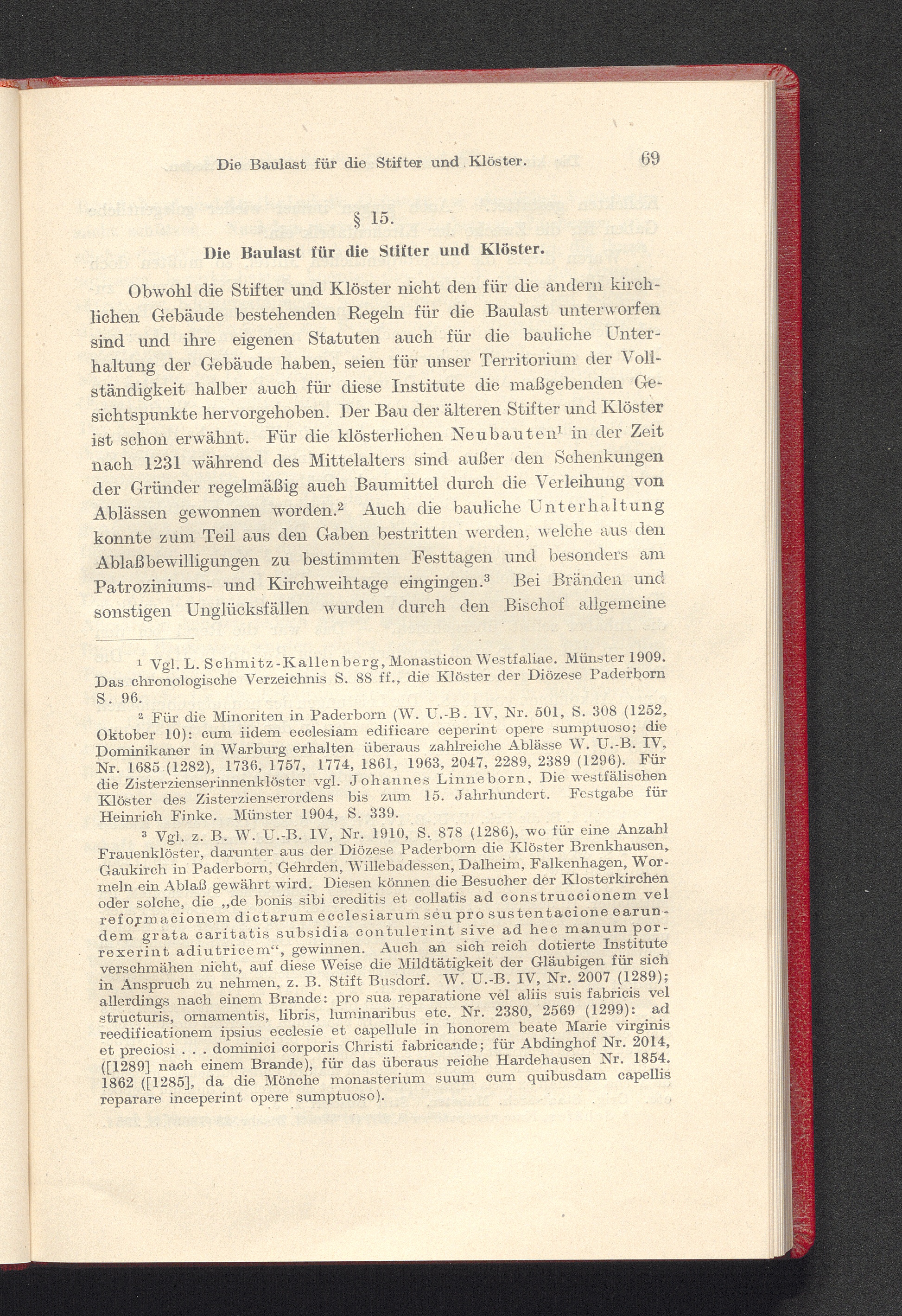 Die Baulast für die Stifter und Klöster. 69

§ 15.

Die Baulast für die Stifter und Klöster.

Obwohl die Stifter und Klöster nicht den für die andern kirchlichen Gebäude bestehenden Regeln für die Baulast unterworfen sind und ihre eigenen Statuten auch für die bauliche Unterhaltung der Gebäude haben, seien für unser Territorium der Vollständigkeit halber auch für diese Institute die maßgebenden Gesichtspunkte hervorgehoben. Der Bau der älteren Stifter und Klöster ist schon erwähnt. Für die klösterlichen Neubauten$^{1}$ in der Zeit nach 1231 während des Mittelalters sind außer den Schenkungen der Gründer regelmäßig auch Baumittel durch die Verleihung von Ablässen gewonnen worden.$^{2}$ Auch die bauliche Unterhaltung konnte zum Teil aus den Gaben bestritten werden, welche aus den Ablaßbewilligungen zu bestimmten Festtagen und besonders am Patroziniums- und Kirchweihtage eingingen.$^{3}$ Bei Bränden und sonstigen Unglücksfällen wurden durch den Bischof allgemeine

$^{1}$ Vgl. L. Schmitz-Kallenberg, Monasticon Westfaliae. Münster 1909. Das chronologische Verzeichnis S. 88 ff., die Klöster der Diözese Paderborn S. 96.

$^{2}$ Für die Minoriten in Paderborn (W. U.-B. IV, Nr. 501, S. 308 (1252, Oktober 10): cum iidem ecclesiam edificare ceperint opere sumptuoso; die Dominikaner in Warburg erhalten überaus zahlreiche Ablässe W. U.-B. IV, Nr. 1685 (1282), 1736, 1757, 1774, 1861, 1963, 2047, 2289, 2389 (1296). Für die Zisterzienserinnenklöster vgl. Johannes Linneborn, Die westfälischen Klöster des Zisterzienserordens bis zum 15. Jahrhundert. Festgabe für Heinrich Finke. Münster 1904, S. 339.

$^{3}$ Vgl. z. B. W. U.-B. IV, Nr. 1910, S. 878 (1286), wo für eine Anzahl Frauenklöster, darunter aus der Diözese Paderborn die Klöster Brenkhausen, Gaukirch in Paderborn, Gehrden, Willebadessen, Dalheim, Falkenhagen, Wormeln ein Ablaß gewährt wird. Diesen können die Besucher der Klosterkirchen oder solche, die „de bonis sibi creditis et collatis ad construccionem vel reformacionem dictarum ecclesiarum seu pro sustentacione earundem grata caritatis subsidia contulerint sive ad hec manum porrexerint adiutricem“, gewinnen. Auch an sich reich dotierte Institute verschmähen nicht, auf diese Weise die Mildtätigkeit der Gläubigen für sich in Anspruch zu nehmen, z. B. Stift Busdorf. W. U.-B. IV, Nr. 2007 (1289); allerdings nach einem Brande: pro sua reparatione vel aliis suis fabricis vel structuris, ornamentis, libris, luminaribus etc. Nr. 2380, 2569 (1299): ad reedificationem ipsius ecclesie et capellule in honorem beate Marie virginis et preciosi . . . dominici corporis Christi fabricande; für Abdinghof Nr. 2014, ([1289] nach einem Brande), für das überaus reiche Hardehausen Nr. 1854. 1862 ([1285], da die Mönche monasterium suum cum quibusdam capellis reparare inceperint opere sumptuoso).